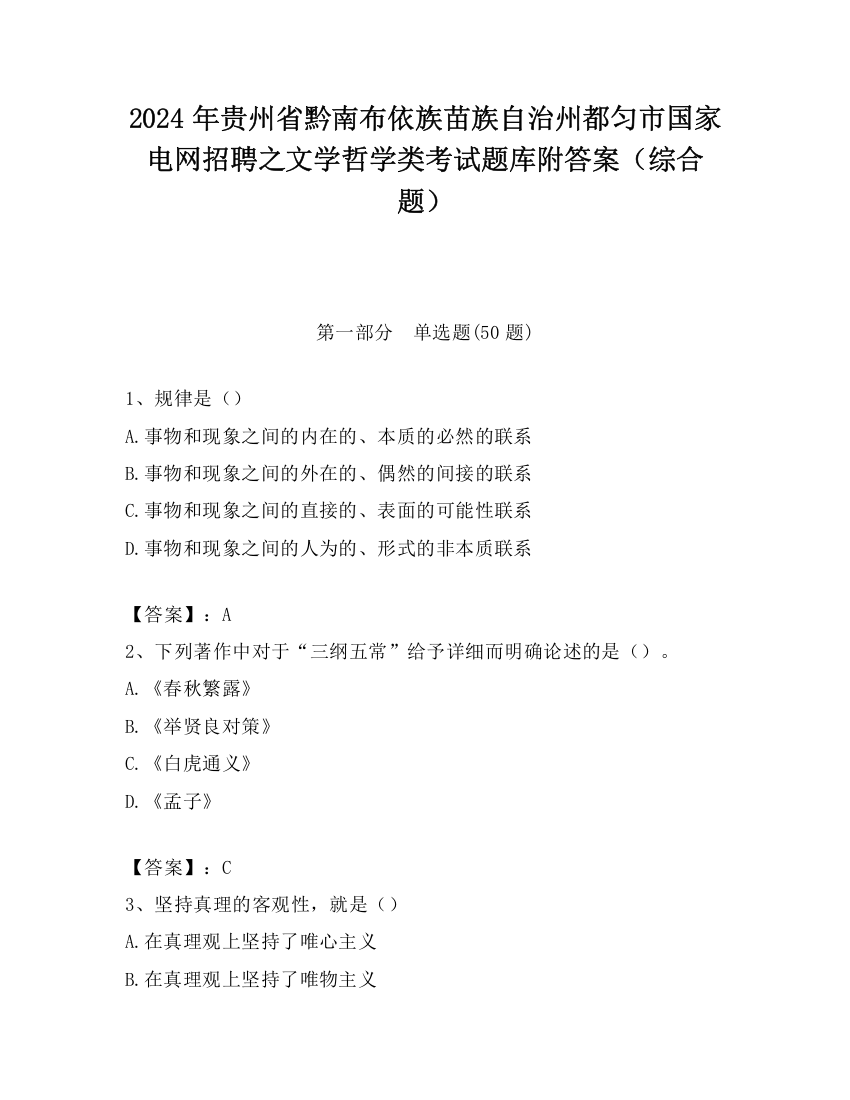 2024 年贵州省黔南布依族苗族自治州都匀市国家电网招聘之文学哲学类考试题库附答案（综合题）

第一部分　单选题(50 题)

1、规律是（）
A.事物和现象之间的内在的、本质的必然的联系
B.事物和现象之间的外在的、偶然的间接的联系
C.事物和现象之间的直接的、表面的可能性联系
D.事物和现象之间的人为的、形式的非本质联系

【答案】：A
2、下列著作中对于“三纲五常”给予详细而明确论述的是（）。
A.《春秋繁露》
B.《举贤良对策》
C.《白虎通义》
D.《孟子》

【答案】：C
3、坚持真理的客观性，就是（）
A.在真理观上坚持了唯心主义
B.在真理观上坚持了唯物主义